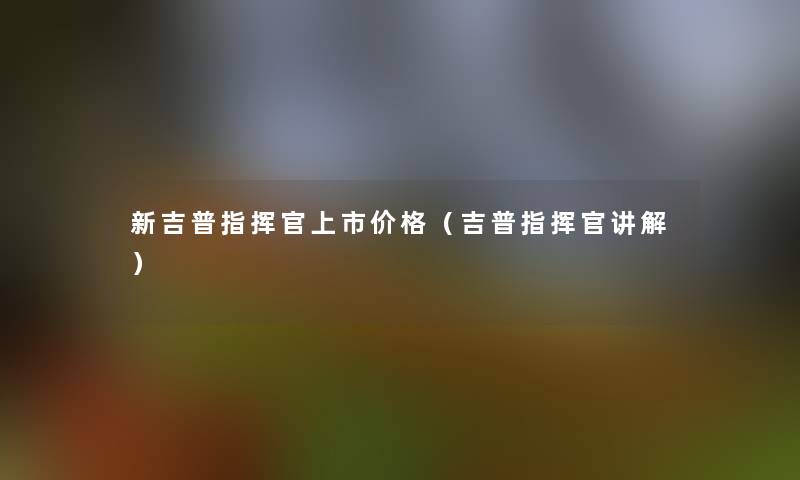 新吉普指挥官上市价格（吉普指挥官讲解）